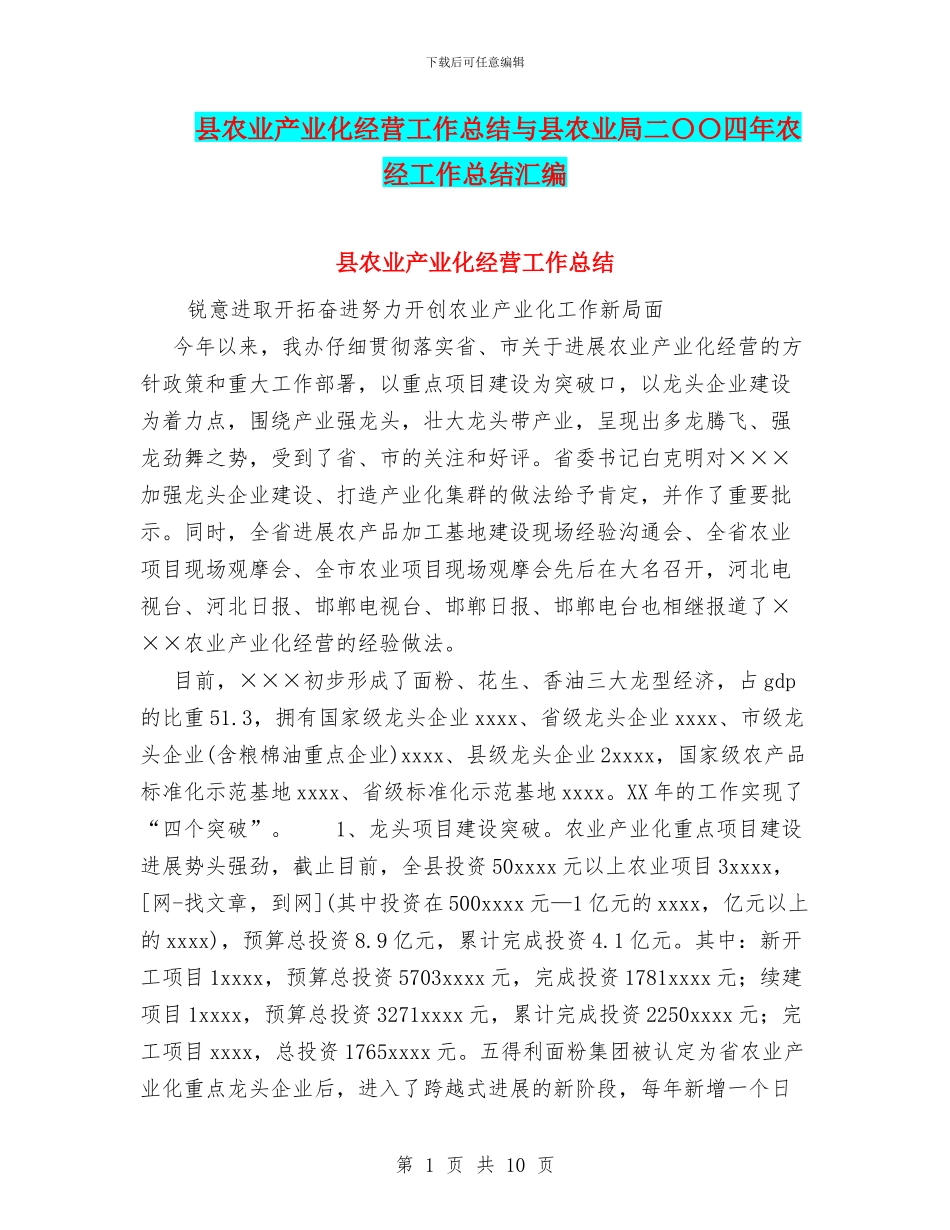 下载后可任意编辑

县农业产业化经营工作总结与县农业局二〇〇四年农经工作总结汇编

县农业产业化经营工作总结

锐意进取开拓奋进努力开创农业产业化工作新局面

今年以来，我办仔细贯彻落实省、市关于进展农业产业化经营的方针政策和重大工作部署，以重点项目建设为突破口，以龙头企业建设为着力点，围绕产业强龙头，壮大龙头带产业，呈现出多龙腾飞、强龙劲舞之势，受到了省、市的关注和好评。省委书记白克明对×××加强龙头企业建设、打造产业化集群的做法给予肯定，并作了重要批示。同时，全省进展农产品加工基地建设现场经验沟通会、全省农业项目现场观摩会、全市农业项目现场观摩会先后在大名召开，河北电视台、河北日报、邯郸电视台、邯郸日报、邯郸电台也相继报道了×××农业产业化经营的经验做法。

目前，×××初步形成了面粉、花生、香油三大龙型经济，占 gdp 的比重 51.3，拥有国家级龙头企业 xxxx、省级龙头企业 xxxx、市级龙头企业(含粮棉油重点企业)xxxx、县级龙头企业 2xxxx，国家级农产品标准化示范基地 xxxx、省级标准化示范基地 xxxx。XX 年的工作实现了“四个突破”。 1、龙头项目建设突破。农业产业化重点项目建设进展势头强劲，截止目前，全县投资 50xxxx 元以上农业项目 3xxxx，[网-找文章，到网](其中投资在 500xxxx 元—1 亿元的 xxxx，亿元以上的 xxxx)，预算总投资 8.9 亿元，累计完成投资 4.1 亿元。其中：新开工项目 1xxxx，预算总投资 5703xxxx 元，完成投资 1781xxxx 元；续建项目 1xxxx，预算总投资 3271xxxx 元，累计完成投资 2250xxxx 元；完工项目 xxxx，总投资 1765xxxx 元。五得利面粉集团被认定为省农业产业化重点龙头企业后，进入了跨越式进展的新阶段，每年新增一个日

第 1 页 共 10 页